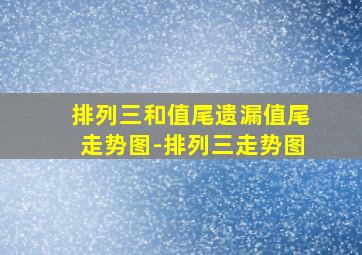 排列三和值尾遗漏值尾走势图-排列三走势图